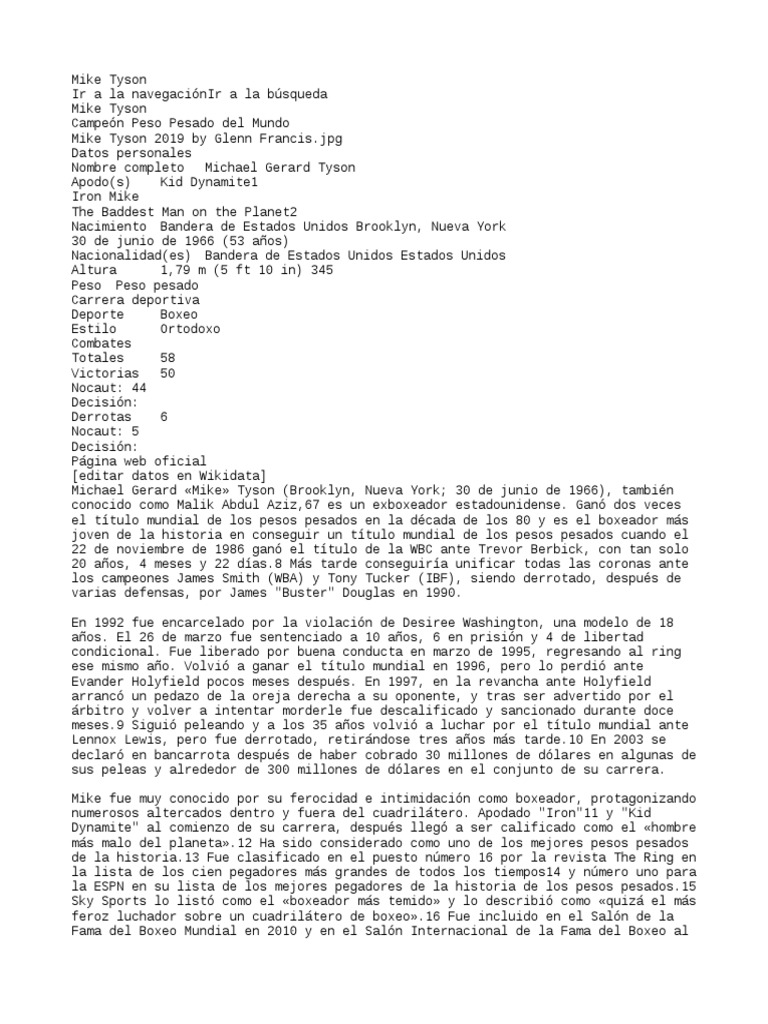 Mike Tyson
Ir a la navegaciónIr a la búsqueda
Mike Tyson
Campeón Peso Pesado del Mundo
Mike Tyson 2019 by Glenn Francis.jpg
Datos personales
Nombre completo	Michael Gerard Tyson
Apodo(s)	Kid Dynamite1
Iron Mike
The Baddest Man on the Planet2
Nacimiento	Bandera de Estados Unidos Brooklyn, Nueva York
30 de junio de 1966 (53 años)
Nacionalidad(es)	Bandera de Estados Unidos Estados Unidos
Altura	1,79 m (5 ft 10 in) 345
Peso	Peso pesado
Carrera deportiva
Deporte	Boxeo
Estilo	Ortodoxo
Combates
Totales	58
Victorias	50
Nocaut: 44
Decisión:
Derrotas	6
Nocaut: 5
Decisión:
Página web oficial
[editar datos en Wikidata]
Michael Gerard «Mike» Tyson (Brooklyn, Nueva York; 30 de junio de 1966), también conocido como Malik Abdul Aziz,67 es un exboxeador estadounidense. Ganó dos veces el título mundial de los pesos pesados en la década de los 80 y es el boxeador más joven de la historia en conseguir un título mundial de los pesos pesados cuando el 22 de noviembre de 1986 ganó el título de la WBC ante Trevor Berbick, con tan solo 20 años, 4 meses y 22 días.8 Más tarde conseguiría unificar todas las coronas ante los campeones James Smith (WBA) y Tony Tucker (IBF), siendo derrotado, después de varias defensas, por James "Buster" Douglas en 1990.

En 1992 fue encarcelado por la violación de Desiree Washington, una modelo de 18 años. El 26 de marzo fue sentenciado a 10 años, 6 en prisión y 4 de libertad condicional. Fue liberado por buena conducta en marzo de 1995, regresando al ring ese mismo año. Volvió a ganar el título mundial en 1996, pero lo perdió ante Evander Holyfield pocos meses después. En 1997, en la revancha ante Holyfield arrancó un pedazo de la oreja derecha a su oponente, y tras ser advertido por el árbitro y volver a intentar morderle fue descalificado y sancionado durante doce meses.9 Siguió peleando y a los 35 años volvió a luchar por el título mundial ante Lennox Lewis, pero fue derrotado, retirándose tres años más tarde.10 En 2003 se declaró en bancarrota después de haber cobrado 30 millones de dólares en algunas de sus peleas y alrededor de 300 millones de dólares en el conjunto de su carrera.

Mike fue muy conocido por su ferocidad e intimidación como boxeador, protagonizando numerosos altercados dentro y fuera del cuadrilátero. Apodado "Iron"11 y "Kid Dynamite" al comienzo de su carrera, después llegó a ser calificado como el «hombre más malo del planeta».12 Ha sido considerado como uno de los mejores pesos pesados de la historia.13 Fue clasificado en el puesto número 16 por la revista The Ring en la lista de los cien pegadores más grandes de todos los tiempos14 y número uno para la ESPN en su lista de los mejores pegadores de la historia de los pesos pesados.15 Sky Sports lo listó como el «boxeador más temido» y lo describió como «quizá el más feroz luchador sobre un cuadrilátero de boxeo».16 Fue incluido en el Salón de la Fama del Boxeo Mundial en 2010 y en el Salón Internacional de la Fama del Boxeo al